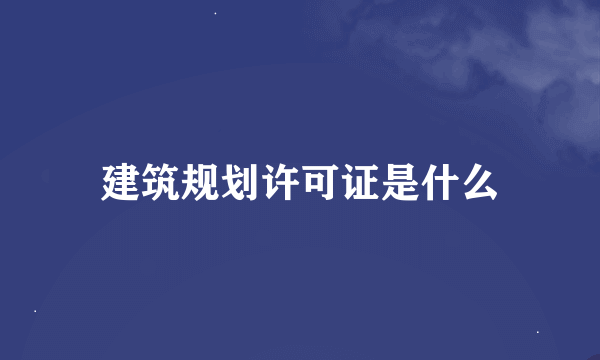 建筑规划许可证是什么